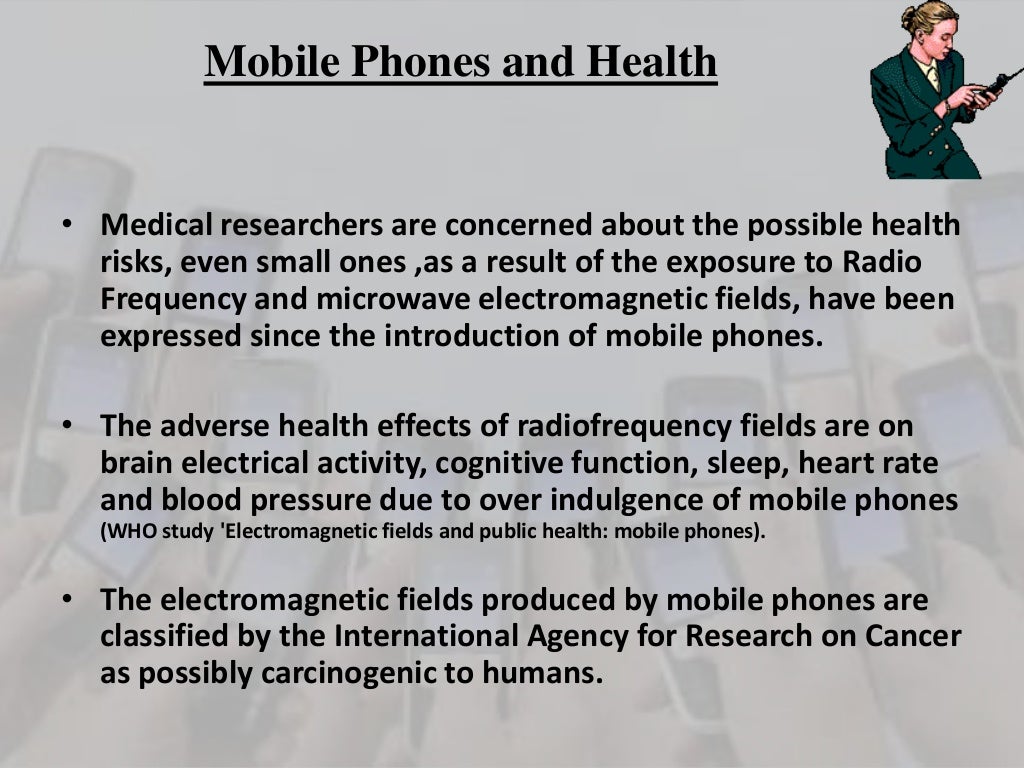 Mobile Phones and Health

• Medical researchers are concerned about the possible health risks, even small ones ,as a result of the exposure to Radio Frequency and microwave electromagnetic fields, have been expressed since the introduction of mobile phones.

• The adverse health effects of radiofrequency fields are on brain electrical activity, cognitive function, sleep, heart rate and blood pressure due to over indulgence of mobile phones (WHO study 'Electromagnetic fields and public health: mobile phones).

• The electromagnetic fields produced by mobile phones are classified by the International Agency for Research on Cancer as possibly carcinogenic to humans.